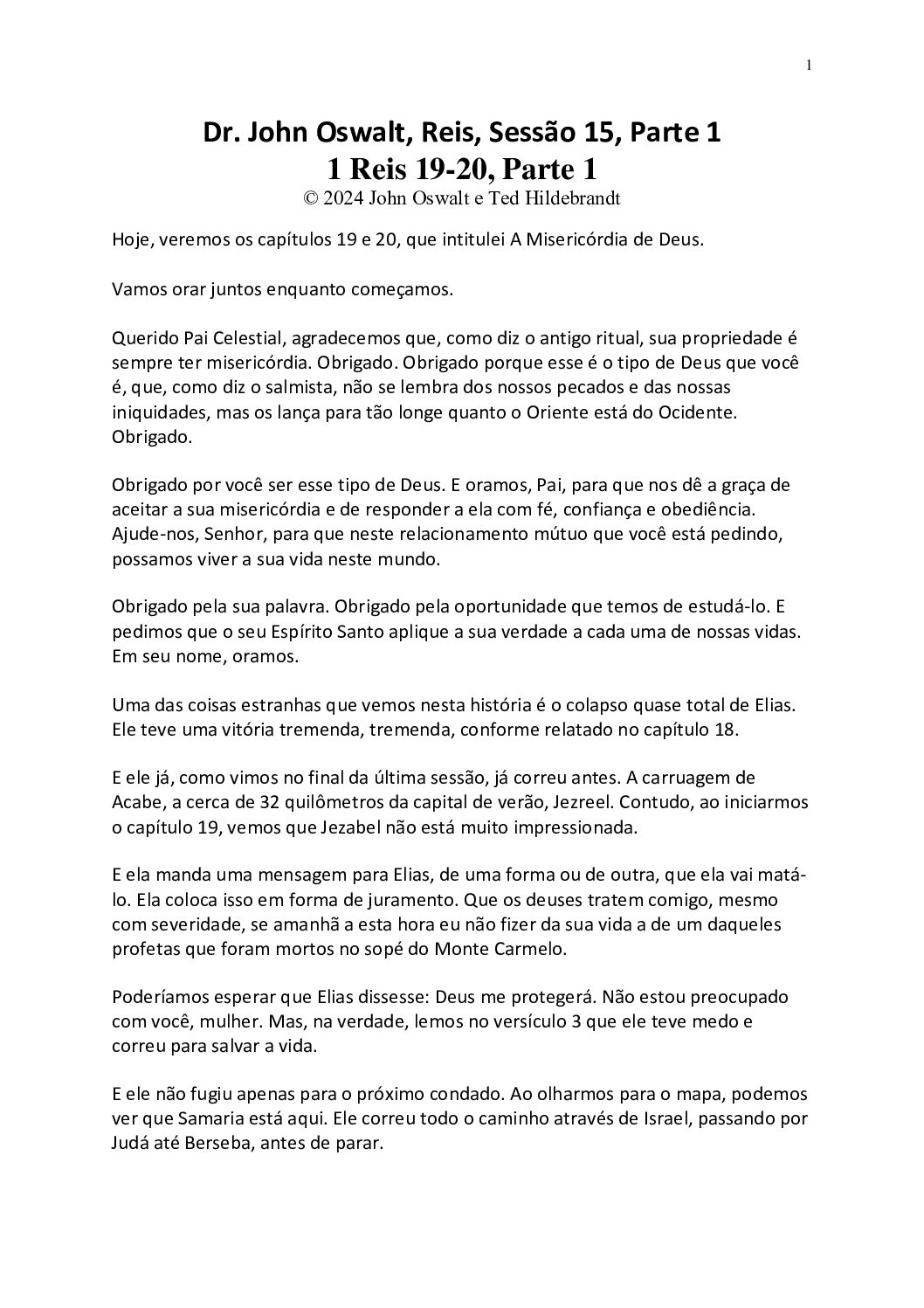 1

Dr. John Oswalt, Reis, Sessão 15, Parte 1
1 Reis 19-20, Parte 1
© 2024 John Oswalt e Ted Hildebrandt

Hoje, veremos os capítulos 19 e 20, que intitulei A Misericórdia de Deus.

Vamos orar juntos enquanto começamos.

Querido Pai Celestial, agradecemos que, como diz o antigo ritual, sua propriedade é sempre ter misericórdia. Obrigado. Obrigado porque esse é o tipo de Deus que você é, que, como diz o salmista, não se lembra dos nossos pecados e das nossas iniquidades, mas os lança para tão longe quanto o Oriente está do Ocidente. Obrigado.

Obrigado por você ser esse tipo de Deus. E oramos, Pai, para que nos dê a graça de aceitar a sua misericórdia e de responder a ela com fé, confiança e obediência. Ajude-nos, Senhor, para que neste relacionamento mútuo que você está pedindo, possamos viver a sua vida neste mundo.

Obrigado pela sua palavra. Obrigado pela oportunidade que temos de estudá-lo. E pedimos que o seu Espírito Santo aplique a sua verdade a cada uma de nossas vidas. Em seu nome, oramos.

Uma das coisas estranhas que vemos nesta história é o colapso quase total de Elias. Ele teve uma vitória tremenda, tremenda, conforme relatado no capítulo 18.

E ele já, como vimos no final da última sessão, já correu antes. A carruagem de Acabe, a cerca de 32 quilômetros da capital de verão, Jezreel. Contudo, ao iniciarmos o capítulo 19, vemos que Jezabel não está muito impressionada.

E ela manda uma mensagem para Elias, de uma forma ou de outra, que ela vai matá-lo. Ela coloca isso em forma de juramento. Que os deuses tratem comigo, mesmo com severidade, se amanhã a esta hora eu não fizer da sua vida a de um daqueles profetas que foram mortos no sopé do Monte Carmelo.

Poderíamos esperar que Elias dissesse: Deus me protegerá. Não estou preocupado com você, mulher. Mas, na verdade, lemos no versículo 3 que ele teve medo e correu para salvar a vida.

E ele não fugiu apenas para o próximo condado. Ao olharmos para o mapa, podemos ver que Samaria está aqui. Ele correu todo o caminho através de Israel, passando por Judá até Berseba, antes de parar.